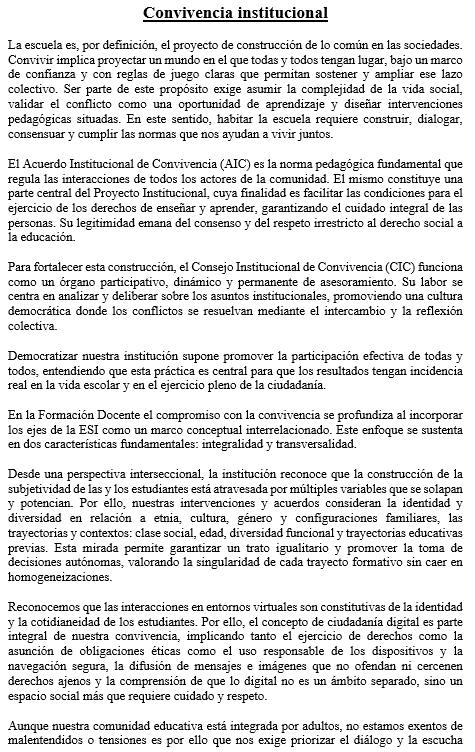 Convivencia institucional

La escuela es, por definición, el proyecto de construcción de lo común en las sociedades. Convivir implica proyectar un mundo en el que todas y todos tengan lugar, bajo un marco de confianza y con reglas de juego claras que permitan sostener y ampliar ese lazo colectivo. Ser parte de este propósito exige asumir la complejidad de la vida social, validar el conflicto como una oportunidad de aprendizaje y diseñar intervenciones pedagógicas situadas. En este sentido, habitar la escuela requiere construir, dialogar, consensuar y cumplir las normas que nos ayudan a vivir juntos.

El Acuerdo Institucional de Convivencia (AIC) es la norma pedagógica fundamental que regula las interacciones de todos los actores de la comunidad. El mismo constituye una parte central del Proyecto Institucional, cuya finalidad es facilitar las condiciones para el ejercicio de los derechos de enseñar y aprender, garantizando el cuidado integral de las personas. Su legitimidad emana del consenso y del respeto irrestricto al derecho social a la educación.

Para fortalecer esta construcción, el Consejo Institucional de Convivencia (CIC) funciona como un órgano participativo, dinámico y permanente de asesoramiento. Su labor se centra en analizar y deliberar sobre los asuntos institucionales, promoviendo una cultura democrática donde los conflictos se resuelvan mediante el intercambio y la reflexión colectiva.

Democratizar nuestra institución supone promover la participación efectiva de todas y todos, entendiendo que esta práctica es central para que los resultados tengan incidencia real en la vida escolar y en el ejercicio pleno de la ciudadanía.

En la Formación Docente el compromiso con la convivencia se profundiza al incorporar los ejes de la ESI como un marco conceptual interrelacionado. Este enfoque se sustenta en dos características fundamentales: integralidad y transversalidad.

Desde una perspectiva interseccional, la institución reconoce que la construcción de la subjetividad de las y los estudiantes está atravesada por múltiples variables que se solapan y potencian. Por ello, nuestras intervenciones y acuerdos consideran la identidad y diversidad en relación a etnia, cultura, género y configuraciones familiares, las trayectorias y contextos: clase social, edad, diversidad funcional y trayectorias educativas previas. Esta mirada permite garantizar un trato igualitario y promover la toma de decisiones autónomas, valorando la singularidad de cada trayecto formativo sin caer en homogeneizaciones.

Reconocemos que las interacciones en entornos virtuales son constitutivas de la identidad y la cotidianeidad de los estudiantes. Por ello, el concepto de ciudadanía digital es parte integral de nuestra convivencia, implicando tanto el ejercicio de derechos como la asunción de obligaciones éticas como el uso responsable de los dispositivos y la navegación segura, la difusión de mensajes e imágenes que no ofendan ni cercenen derechos ajenos y la comprensión de que lo digital no es un ámbito separado, sino un espacio social más que requiere cuidado y respeto.

Aunque nuestra comunidad educativa está integrada por adultos, no estamos exentos de malentendidos o tensiones es por ello que nos exige priorizar el diálogo y la escucha